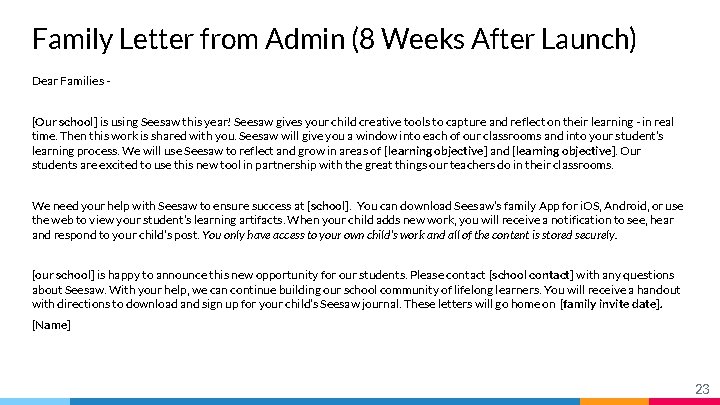 Family Letter from Admin (8 Weeks After Launch)

Dear Families -

[Our school] is using Seesaw this year! Seesaw gives your child creative tools to capture and reflect on their learning - in real time. Then this work is shared with you. Seesaw will give you a window into each of our classrooms and into your student's learning process. We will use Seesaw to reflect and grow in areas of [learning objective] and [learning objective]. Our students are excited to use this new tool in partnership with the great things our teachers do in their classrooms.

We need your help with Seesaw to ensure success at [school]. You can download Seesaw's family App for iOS, Android, or use the web to view your student's learning artifacts. When your child adds new work, you will receive a notification to see, hear and respond to your child's post. You only have access to your own child's work and all of the content is stored securely.

[our school] is happy to announce this new opportunity for our students. Please contact [school contact] with any questions about Seesaw. With your help, we can continue building our school community of lifelong learners. You will receive a handout with directions to download and sign up for your child's Seesaw journal. These letters will go home on [family invite date].

[Name]

23